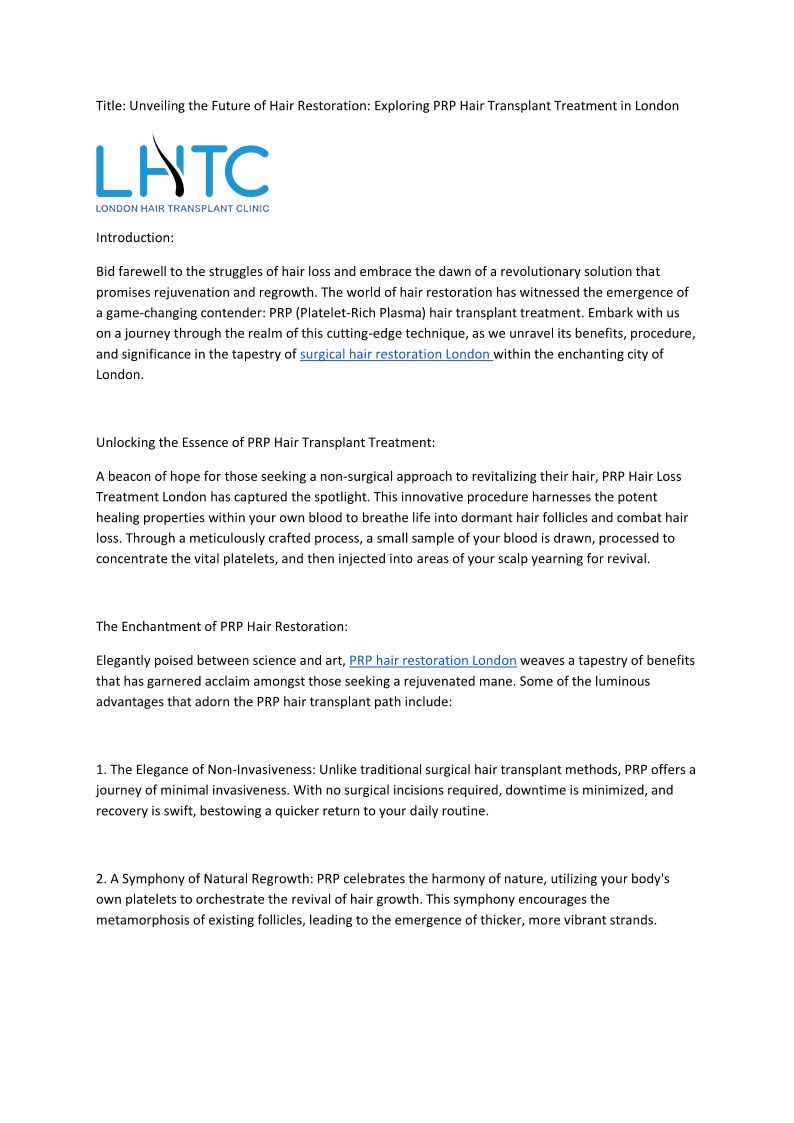 Title: Unveiling the Future of Hair Restoration: Exploring PRP Hair Transplant Treatment in London

LHTC
LONDON HAIR TRANSPLANT CLINIC

Introduction:

Bid farewell to the struggles of hair loss and embrace the dawn of a revolutionary solution that promises rejuvenation and regrowth. The world of hair restoration has witnessed the emergence of a game-changing contender: PRP (Platelet-Rich Plasma) hair transplant treatment. Embark with us on a journey through the realm of this cutting-edge technique, as we unravel its benefits, procedure, and significance in the tapestry of surgical hair restoration London within the enchanting city of London.

Unlocking the Essence of PRP Hair Transplant Treatment:

A beacon of hope for those seeking a non-surgical approach to revitalizing their hair, PRP Hair Loss Treatment London has captured the spotlight. This innovative procedure harnesses the potent healing properties within your own blood to breathe life into dormant hair follicles and combat hair loss. Through a meticulously crafted process, a small sample of your blood is drawn, processed to concentrate the vital platelets, and then injected into areas of your scalp yearning for revival.

The Enchantment of PRP Hair Restoration:

Elegantly poised between science and art, PRP hair restoration London weaves a tapestry of benefits that has garnered acclaim amongst those seeking a rejuvenated mane. Some of the luminous advantages that adorn the PRP hair transplant path include:

1. The Elegance of Non-Invasiveness: Unlike traditional surgical hair transplant methods, PRP offers a journey of minimal invasiveness. With no surgical incisions required, downtime is minimized, and recovery is swift, bestowing a quicker return to your daily routine.

2. A Symphony of Natural Regrowth: PRP celebrates the harmony of nature, utilizing your body's own platelets to orchestrate the revival of hair growth. This symphony encourages the metamorphosis of existing follicles, leading to the emergence of thicker, more vibrant strands.